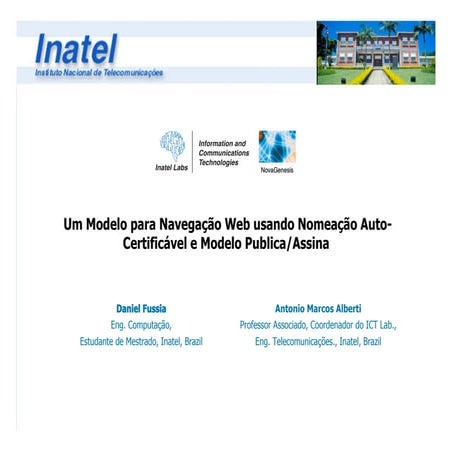 Inatel
Instituto Nacional de Telecomunicações

Inatel Labs
Information and Communications Technologies
NovaGenesis

Um Modelo para Navegação Web usando Nomeação Auto-Certificável e Modelo Publica/Assina

Daniel Fussia
Eng. Computação,
Estudante de Mestrado, Inatel, Brazil

Antonio Marcos Alberti
Professor Associado, Coordenador do ICT Lab.,
Eng. Telecomunicações., Inatel, Brazil